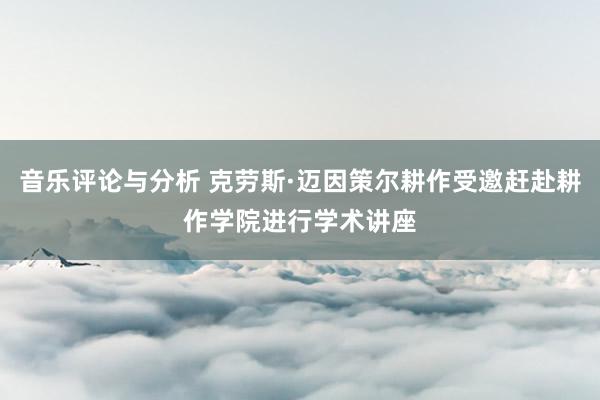 音乐评论与分析 克劳斯·迈因策尔耕作受邀赶赴耕作学院进行学术讲座